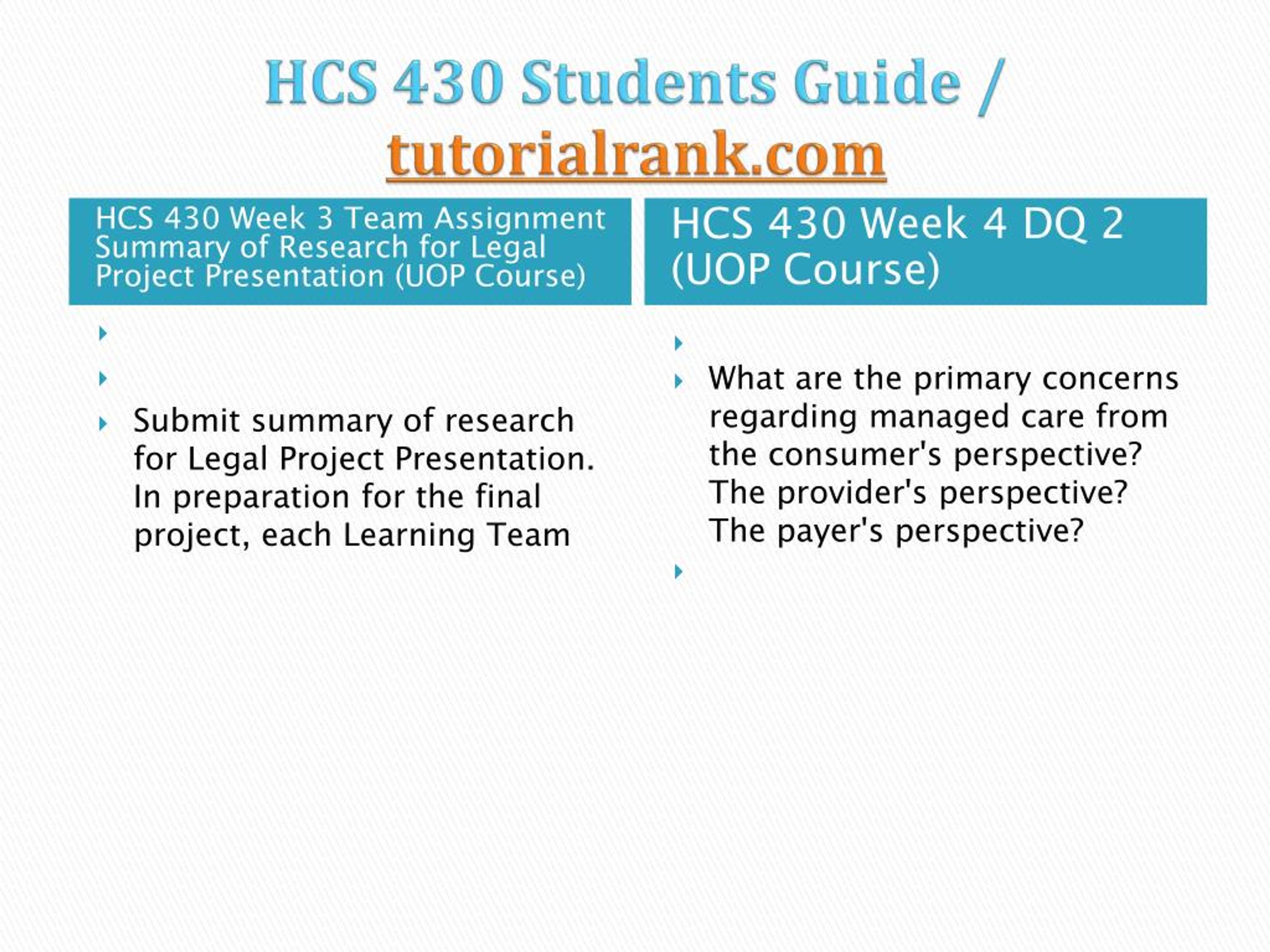 HCS 430 Students Guide / tutorialrank.com

HCS 430 Week 3 Team Assignment Summary of Research for Legal Project Presentation (UOP Course)

Submit summary of research for Legal Project Presentation. In preparation for the final project, each Learning Team

HCS 430 Week 4 DQ 2 (UOP Course)

What are the primary concerns regarding managed care from the consumer's perspective? The provider's perspective? The payer's perspective?